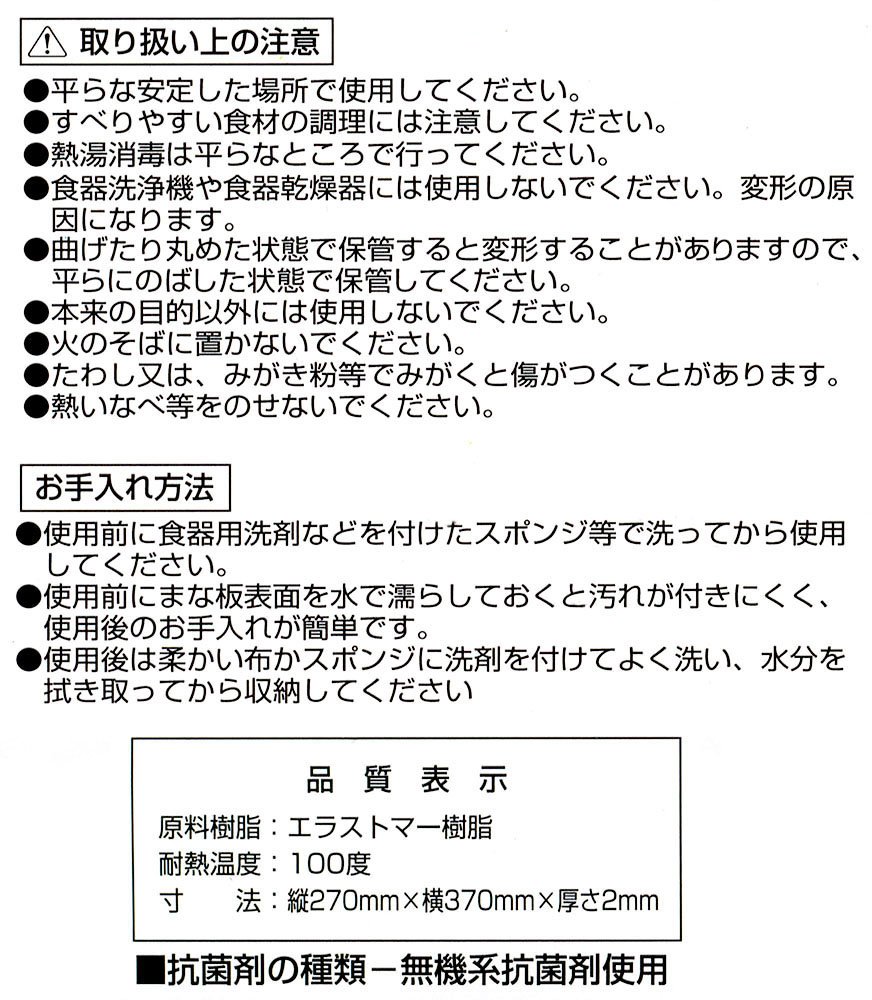 ⚠ 取り扱い上の注意

●平らな安定した場所で使用してください。
●すべりやすい食材の調理には注意してください。
●熱湯消毒は平らなところで行ってください。
●食器洗浄機や食器乾燥器には使用しないでください。変形の原因になります。
●曲げたり丸めた状態で保管すると変形することがありますので、平らにのばした状態で保管してください。
●本来の目的以外には使用しないでください。
●火のそばに置かないでください。
●たわし又は、みがき粉等でみがくと傷がつくことがあります。
●熱いなべ等をのせないでください。

お手入れ方法

●使用前に食器用洗剤などを付けたスポンジ等で洗ってから使用してください。
●使用前にまな板表面を水で濡らしておくと汚れが付きにくく、使用後のお手入れが簡単です。
●使用後は柔かい布かスポンジに洗剤を付けてよく洗い、水分を拭き取ってから収納してください

品 質 表 示

原料樹脂：エラストマー樹脂
耐熱温度：100度
寸　法：縦270mm×横370mm×厚さ2mm

■抗菌剤の種類－無機系抗菌剤使用